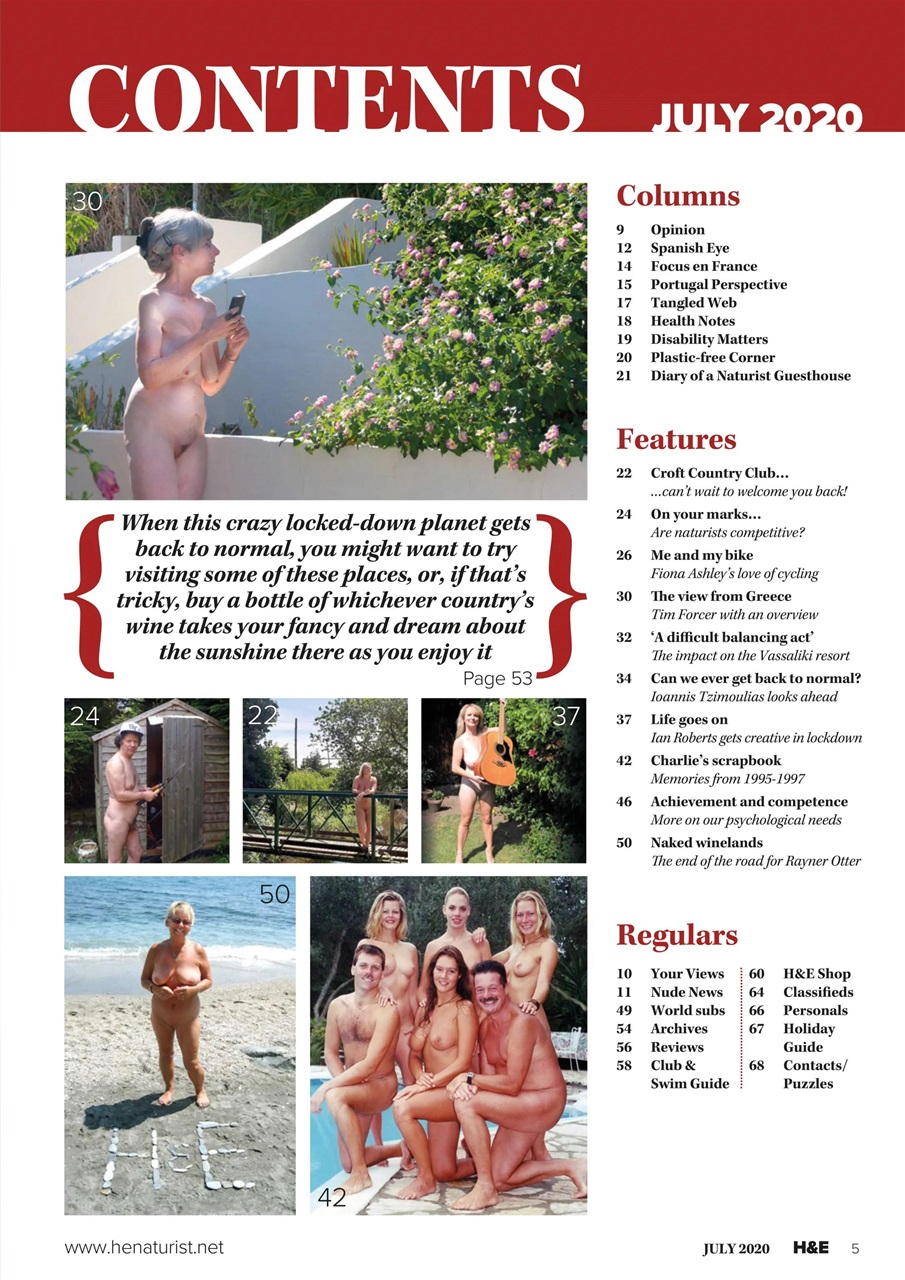 CONTENTS JULY 2020

30

When this crazy locked-down planet gets back to normal, you might want to try visiting some of these places, or, if that's tricky, buy a bottle of whichever country's wine takes your fancy and dream about the sunshine there as you enjoy it
Page 53

24

22

37

50

H&E

42

Columns

9 Opinion
12 Spanish Eye
14 Focus en France
15 Portugal Perspective
17 Tangled Web
18 Health Notes
19 Disability Matters
20 Plastic-free Corner
21 Diary of a Naturist Guesthouse

Features

22 Croft Country Club…
…can't wait to welcome you back!
24 On your marks…
Are naturists competitive?
26 Me and my bike
Fiona Ashley's love of cycling
30 The view from Greece
Tim Forcer with an overview
32 'A difficult balancing act'
The impact on the Vassaliki resort
34 Can we ever get back to normal?
Ioannis Tzimoulias looks ahead
37 Life goes on
Ian Roberts gets creative in lockdown
42 Charlie's scrapbook
Memories from 1995-1997
46 Achievement and competence
More on our psychological needs
50 Naked winelands
The end of the road for Rayner Otter

Regulars

10 Your Views
11 Nude News
49 World subs
54 Archives
56 Reviews
58 Club & Swim Guide

60 H&E Shop
64 Classifieds
66 Personals
67 Holiday Guide
68 Contacts/ Puzzles

www.henaturist.net JULY 2020 H&E 5